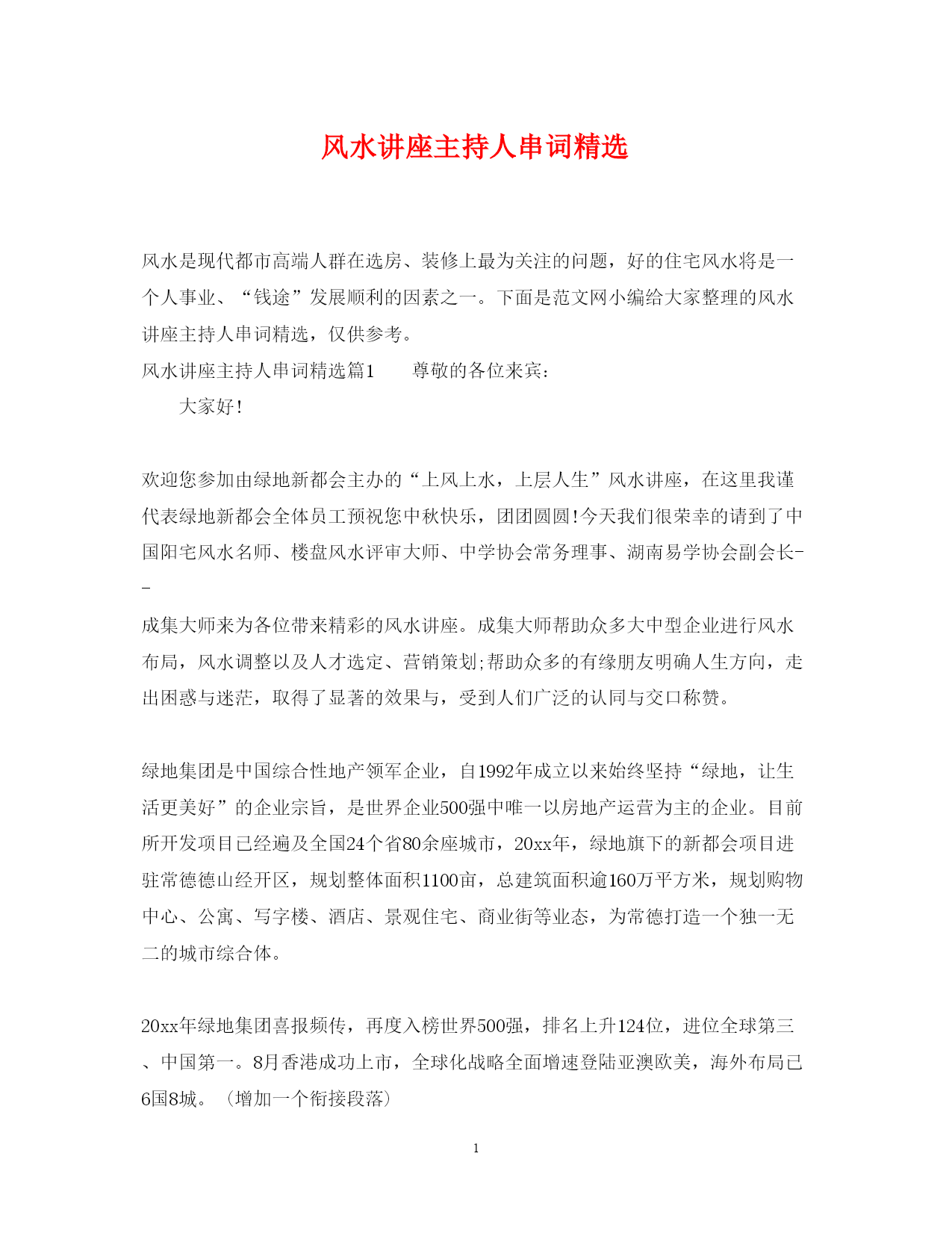 风水讲座主持人串词精选

风水是现代都市高端人群在选房、装修上最为关注的问题，好的住宅风水将是一个人事业、“钱途”发展顺利的因素之一。下面是范文网小编给大家整理的风水讲座主持人串词精选，仅供参考。

风水讲座主持人串词精选篇1　　尊敬的各位来宾：

　　大家好！

欢迎您参加由绿地新都会主办的“上风上水，上层人生”风水讲座，在这里我谨代表绿地新都会全体员工预祝您中秋快乐，团团圆圆!今天我们很荣幸的请到了中国阳宅风水名师、楼盘风水评审大师、中学协会常务理事、湖南易学协会副会长--

成集大师来为各位带来精彩的风水讲座。成集大师帮助众多大中型企业进行风水布局，风水调整以及人才选定、营销策划;帮助众多的有缘朋友明确人生方向，走出困惑与迷茫，取得了显著的效果与，受到人们广泛的认同与交口称赞。

绿地集团是中国综合性地产领军企业，自1992年成立以来始终坚持“绿地，让生活更美好”的企业宗旨，是世界企业500强中唯一以房地产运营为主的企业。目前所开发项目已经遍及全国24个省80余座城市，20xx年，绿地旗下的新都会项目进驻常德德山经开区，规划整体面积1100亩，总建筑面积逾160万平方米，规划购物中心、公寓、写字楼、酒店、景观住宅、商业街等业态，为常德打造一个独一无二的城市综合体。

20xx年绿地集团喜报频传，再度入榜世界500强，排名上升124位，进位全球第三、中国第一。8月香港成功上市，全球化战略全面增速登陆亚澳欧美，海外布局已6国8城。（增加一个衔接段落）

1